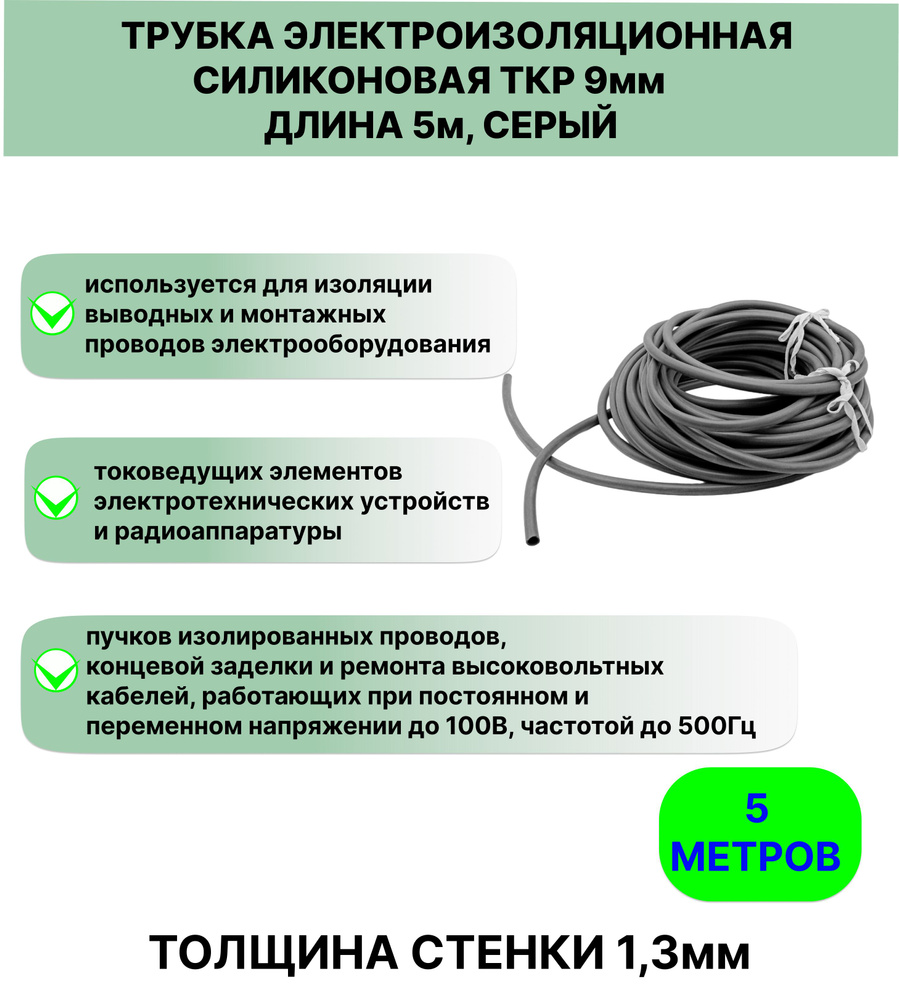 ТРУБКА ЭЛЕКТРОИЗОЛЯЦИОННАЯ СИЛИКОНОВАЯ ТКР 9мм
ДЛИНА 5м, СЕРЫЙ

используется для изоляции выводных и монтажных проводов электрооборудования

токоведущих элементов электротехнических устройств и радиоаппаратуры

пучков изолированных проводов, концевой заделки и ремонта высоковольтных кабелей, работающих при постоянном и переменном напряжении до 100В, частотой до 500Гц

5
МЕТРОВ

ТОЛЩИНА СТЕНКИ 1,3мм